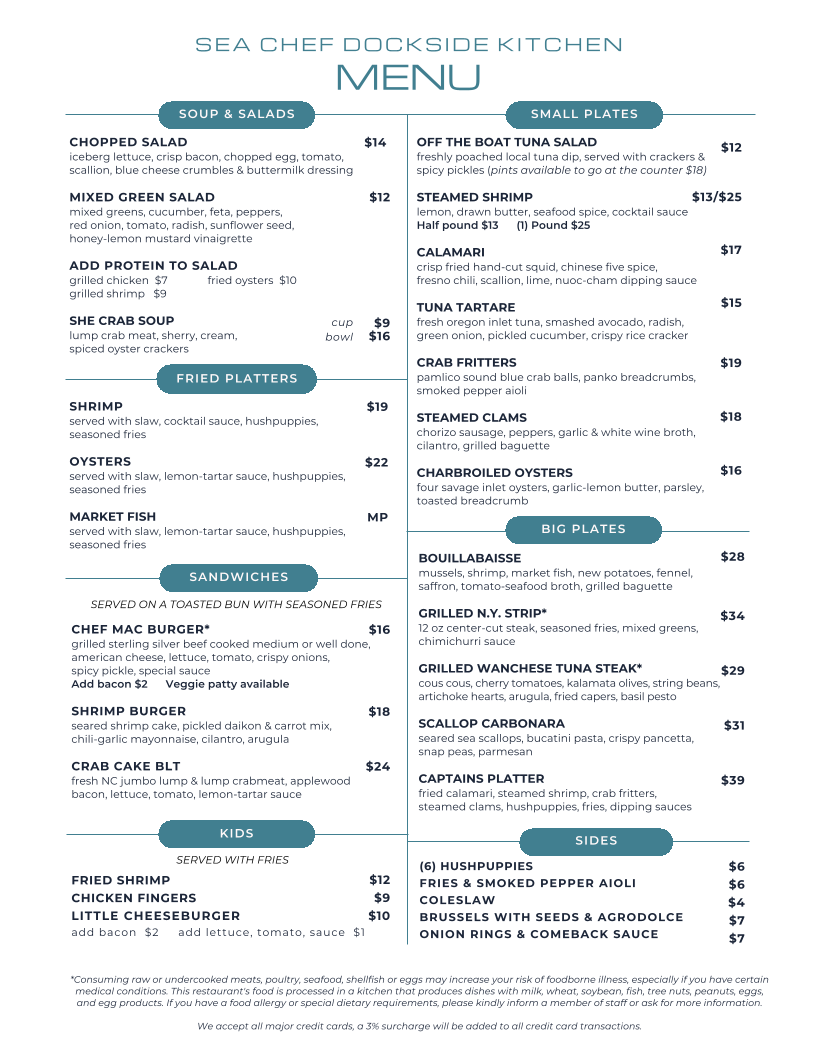 SEA CHEF DOCKSIDE KITCHEN
MENU

SOUP & SALADS

CHOPPED SALAD $14
iceberg lettuce, crisp bacon, chopped egg, tomato, scallion, blue cheese crumbles & buttermilk dressing

MIXED GREEN SALAD $12
mixed greens, cucumber, feta, peppers, red onion, tomato, radish, sunflower seed, honey-lemon mustard vinaigrette

ADD PROTEIN TO SALAD
grilled chicken $7 fried oysters $10
grilled shrimp $9

SHE CRAB SOUP cup $9 bowl $16
lump crab meat, sherry, cream, spiced oyster crackers

FRIED PLATTERS

SHRIMP $19
served with slaw, cocktail sauce, hushpuppies, seasoned fries

OYSTERS $22
served with slaw, lemon-tartar sauce, hushpuppies, seasoned fries

MARKET FISH MP
served with slaw, lemon-tartar sauce, hushpuppies, seasoned fries

SANDWICHES

SERVED ON A TOASTED BUN WITH SEASONED FRIES

CHEF MAC BURGER* $16
grilled sterling silver beef cooked medium or well done, american cheese, lettuce, tomato, crispy onions, spicy pickle, special sauce
Add bacon $2 Veggie patty available

SHRIMP BURGER $18
seared shrimp cake, pickled daikon & carrot mix, chili-garlic mayonnaise, cilantro, arugula

CRAB CAKE BLT $24
fresh NC jumbo lump & lump crabmeat, applewood bacon, lettuce, tomato, lemon-tartar sauce

KIDS

SERVED WITH FRIES

FRIED SHRIMP $12
CHICKEN FINGERS $9
LITTLE CHEESEBURGER $10
add bacon $2 add lettuce, tomato, sauce $1

SMALL PLATES

OFF THE BOAT TUNA SALAD $12
freshly poached local tuna dip, served with crackers & spicy pickles (pints available to go at the counter $18)

STEAMED SHRIMP $13/$25
lemon, drawn butter, seafood spice, cocktail sauce
Half pound $13 (1) Pound $25

CALAMARI $17
crisp fried hand-cut squid, chinese five spice, fresno chili, scallion, lime, nuoc-cham dipping sauce

TUNA TARTARE $15
fresh oregon inlet tuna, smashed avocado, radish, green onion, pickled cucumber, crispy rice cracker

CRAB FRITTERS $19
pamlico sound blue crab balls, panko breadcrumbs, smoked pepper aioli

STEAMED CLAMS $18
chorizo sausage, peppers, garlic & white wine broth, cilantro, grilled baguette

CHARBROILED OYSTERS $16
four savage inlet oysters, garlic-lemon butter, parsley, toasted breadcrumb

BIG PLATES

BOUILLABAISSE $28
mussels, shrimp, market fish, new potatoes, fennel, saffron, tomato-seafood broth, grilled baguette

GRILLED N.Y. STRIP* $34
12 oz center-cut steak, seasoned fries, mixed greens, chimichurri sauce

GRILLED WANCHESE TUNA STEAK* $29
cous cous, cherry tomatoes, kalamata olives, string beans, artichoke hearts, arugula, fried capers, basil pesto

SCALLOP CARBONARA $31
seared sea scallops, bucatini pasta, crispy pancetta, snap peas, parmesan

CAPTAINS PLATTER $39
fried calamari, steamed shrimp, crab fritters, steamed clams, hushpuppies, fries, dipping sauces

SIDES

(6) HUSHPUPPIES $6
FRIES & SMOKED PEPPER AIOLI $6
COLESLAW $4
BRUSSELS WITH SEEDS & AGRODOLCE $7
ONION RINGS & COMEBACK SAUCE $7

*Consuming raw or undercooked meats, poultry, seafood, shellfish or eggs may increase your risk of foodborne illness, especially if you have certain medical conditions. This restaurant's food is processed in a kitchen that produces dishes with milk, wheat, soybean, fish, tree nuts, peanuts, eggs, and egg products. If you have a food allergy or special dietary requirements, please kindly inform a member of staff or ask for more information.

We accept all major credit cards, a 3% surcharge will be added to all credit card transactions.